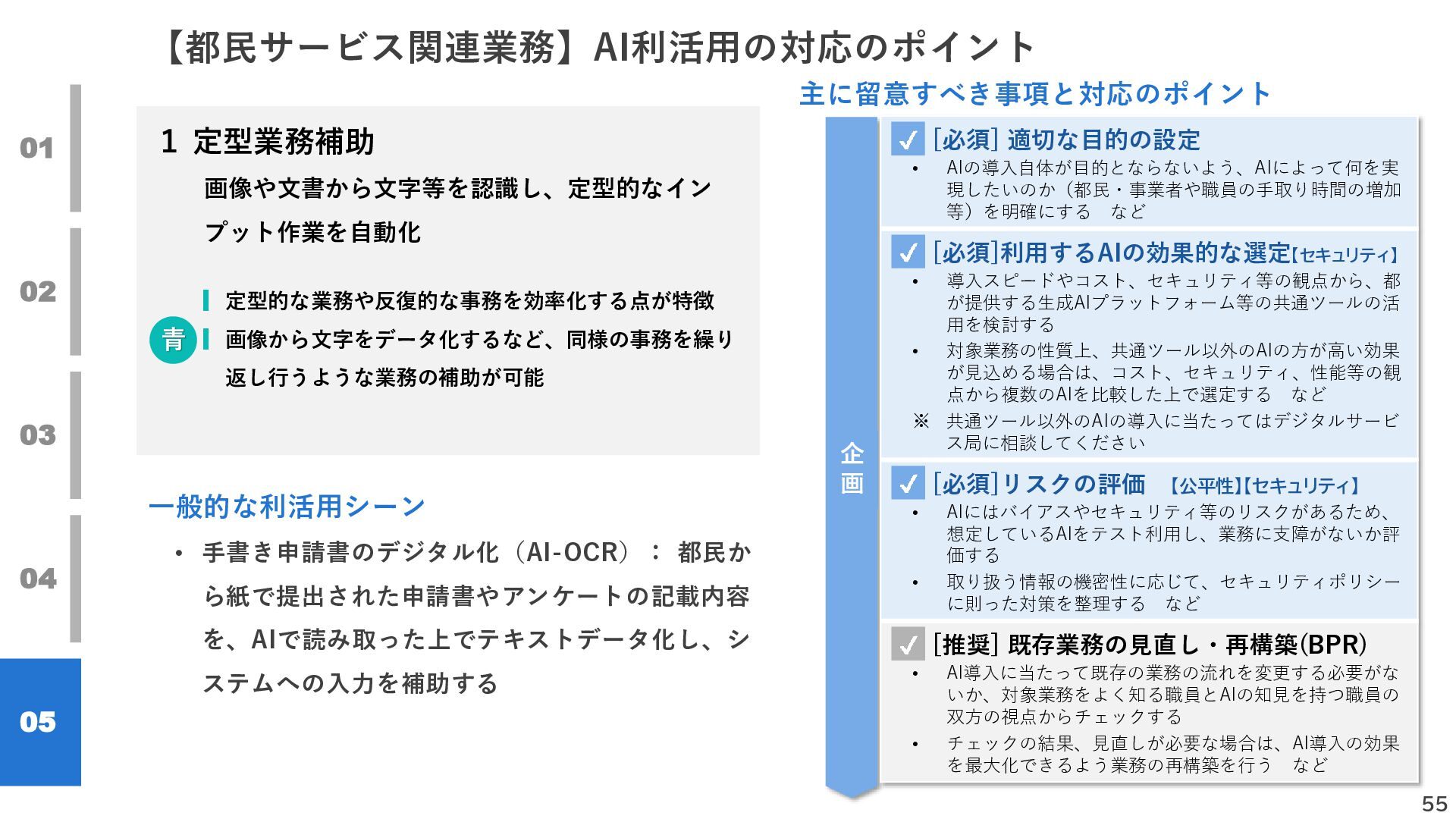 【都民サービス関連業務】AI利活用の対応のポイント

01

02

03

04

05

1 定型業務補助

画像や文書から文字等を認識し、定型的なインプット作業を自動化

青

定型的な業務や反復的な事務を効率化する点が特徴

画像から文字をデータ化するなど、同様の事務を繰り返し行うような業務の補助が可能

一般的な利活用シーン

• 手書き申請書のデジタル化（AI-OCR）： 都民から紙で提出された申請書やアンケートの記載内容を、AIで読み取った上でテキストデータ化し、システムへの入力を補助する

主に留意すべき事項と対応のポイント

企画

[必須] 適切な目的の設定
• AIの導入自体が目的とならないよう、AIによって何を実現したいのか（都民・事業者や職員の手取り時間の増加等）を明確にする　など

[必須]利用するAIの効果的な選定【セキュリティ】
• 導入スピードやコスト、セキュリティ等の観点から、都が提供する生成AIプラットフォーム等の共通ツールの活用を検討する
• 対象業務の性質上、共通ツール以外のAIの方が高い効果が見込める場合は、コスト、セキュリティ、性能等の観点から複数のAIを比較した上で選定する　など
※ 共通ツール以外のAIの導入に当たってはデジタルサービス局に相談してください

[必須]リスクの評価　【公平性】【セキュリティ】
• AIにはバイアスやセキュリティ等のリスクがあるため、想定しているAIをテスト利用し、業務に支障がないか評価する
• 取り扱う情報の機密性に応じて、セキュリティポリシーに則った対策を整理する　など

[推奨] 既存業務の見直し・再構築(BPR)
• AI導入に当たって既存の業務の流れを変更する必要がないか、対象業務をよく知る職員とAIの知見を持つ職員の双方の視点からチェックする
• チェックの結果、見直しが必要な場合は、AI導入の効果を最大化できるよう業務の再構築を行う　など

55